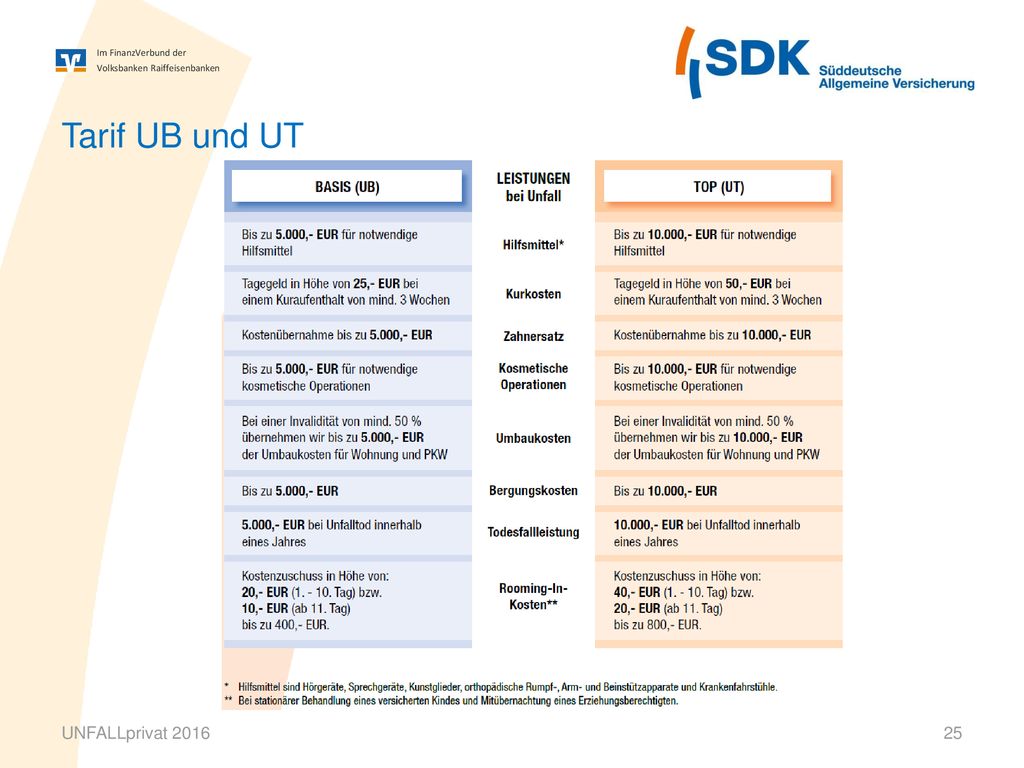 Im FinanzVerbund der Volksbanken Raiffeisenbanken

SDK Süddeutsche Allgemeine Versicherung

Tarif UB und UT

| BASIS (UB) | LEISTUNGEN bei Unfall | TOP (UT) |
|---|---|---|
| Bis zu 5.000,- EUR für notwendige Hilfsmittel | Hilfsmittel* | Bis zu 10.000,- EUR für notwendige Hilfsmittel |
| Tagegeld in Höhe von 25,- EUR bei einem Kuraufenthalt von mind. 3 Wochen | Kurkosten | Tagegeld in Höhe von 50,- EUR bei einem Kuraufenthalt von mind. 3 Wochen |
| Kostenübernahme bis zu 5.000,- EUR | Zahnersatz | Kostenübernahme bis zu 10.000,- EUR |
| Bis zu 5.000,- EUR für notwendige kosmetische Operationen | Kosmetische Operationen | Bis zu 10.000,- EUR für notwendige kosmetische Operationen |
| Bei einer Invalidität von mind. 50 % übernehmen wir bis zu 5.000,- EUR der Umbaukosten für Wohnung und PKW | Umbaukosten | Bei einer Invalidität von mind. 50 % übernehmen wir bis zu 10.000,- EUR der Umbaukosten für Wohnung und PKW |
| Bis zu 5.000,- EUR | Bergungskosten | Bis zu 10.000,- EUR |
| 5.000,- EUR bei Unfalltod innerhalb eines Jahres | Todesfallleistung | 10.000,- EUR bei Unfalltod innerhalb eines Jahres |
| Kostenzuschuss in Höhe von: 20,- EUR (1. - 10. Tag) bzw. 10,- EUR (ab 11. Tag) bis zu 400,- EUR. | Rooming-In-Kosten** | Kostenzuschuss in Höhe von: 40,- EUR (1. - 10. Tag) bzw. 20,- EUR (ab 11. Tag) bis zu 800,- EUR. |

* Hilfsmittel sind Hörgeräte, Sprechgeräte, Kunstglieder, orthopädische Rumpf-, Arm- und Beinstützapparate und Krankenfahrstühle.
** Bei stationärer Behandlung eines versicherten Kindes und Mitübernachtung eines Erziehungsberechtigten.

UNFALLprivat 2016

25